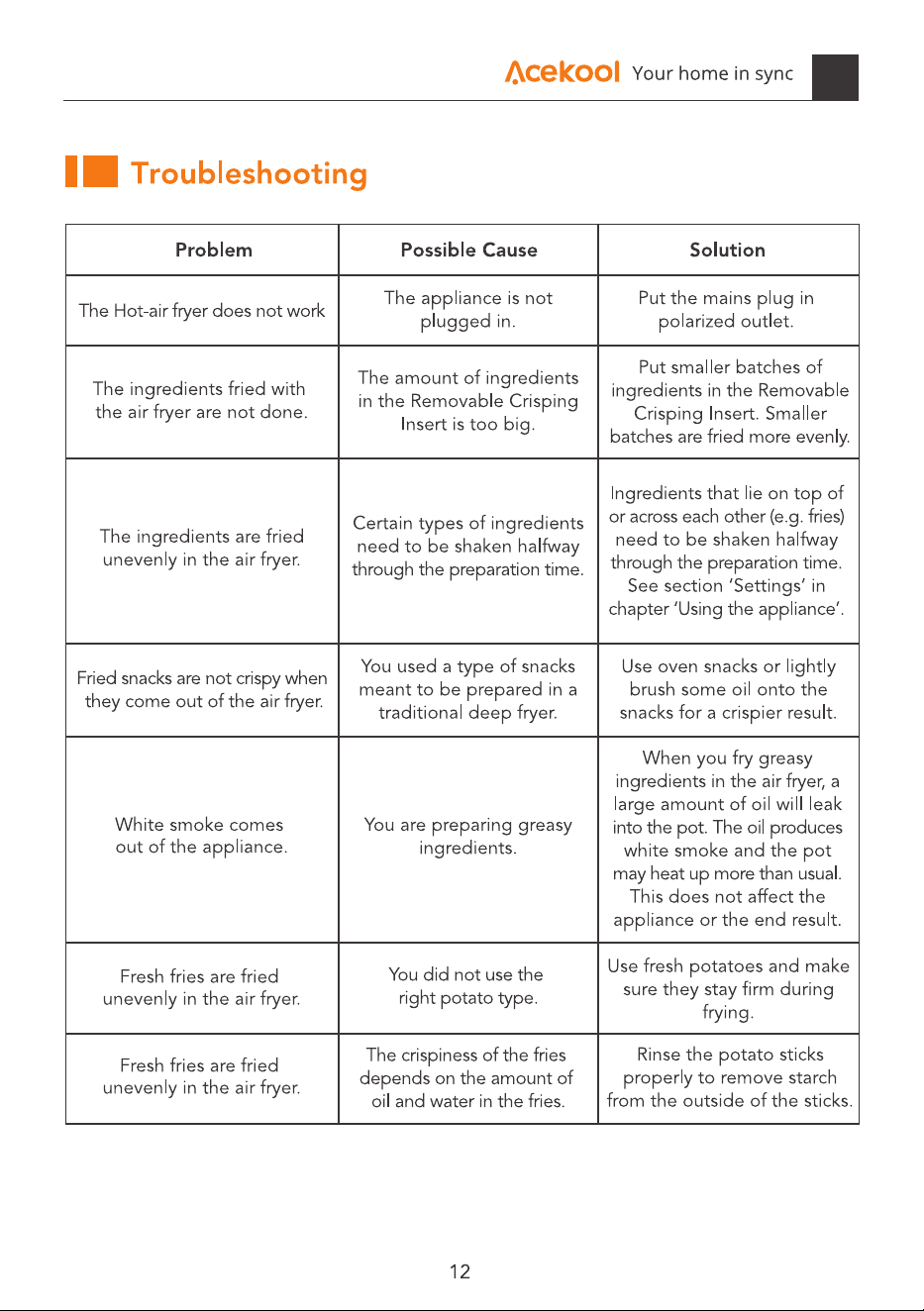 Acekool Your home in sync

Troubleshooting

| Problem | Possible Cause | Solution |
|---|---|---|
| The Hot-air fryer does not work | The appliance is not plugged in. | Put the mains plug in polarized outlet. |
| The ingredients fried with the air fryer are not done. | The amount of ingredients in the Removable Crisping Insert is too big. | Put smaller batches of ingredients in the Removable Crisping Insert. Smaller batches are fried more evenly. |
| The ingredients are fried unevenly in the air fryer. | Certain types of ingredients need to be shaken halfway through the preparation time. | Ingredients that lie on top of or across each other (e.g. fries) need to be shaken halfway through the preparation time. See section 'Settings' in chapter 'Using the appliance'. |
| Fried snacks are not crispy when they come out of the air fryer. | You used a type of snacks meant to be prepared in a traditional deep fryer. | Use oven snacks or lightly brush some oil onto the snacks for a crispier result. |
| White smoke comes out of the appliance. | You are preparing greasy ingredients. | When you fry greasy ingredients in the air fryer, a large amount of oil will leak into the pot. The oil produces white smoke and the pot may heat up more than usual. This does not affect the appliance or the end result. |
| Fresh fries are fried unevenly in the air fryer. | You did not use the right potato type. | Use fresh potatoes and make sure they stay firm during frying. |
| Fresh fries are fried unevenly in the air fryer. | The crispiness of the fries depends on the amount of oil and water in the fries. | Rinse the potato sticks properly to remove starch from the outside of the sticks. |

12